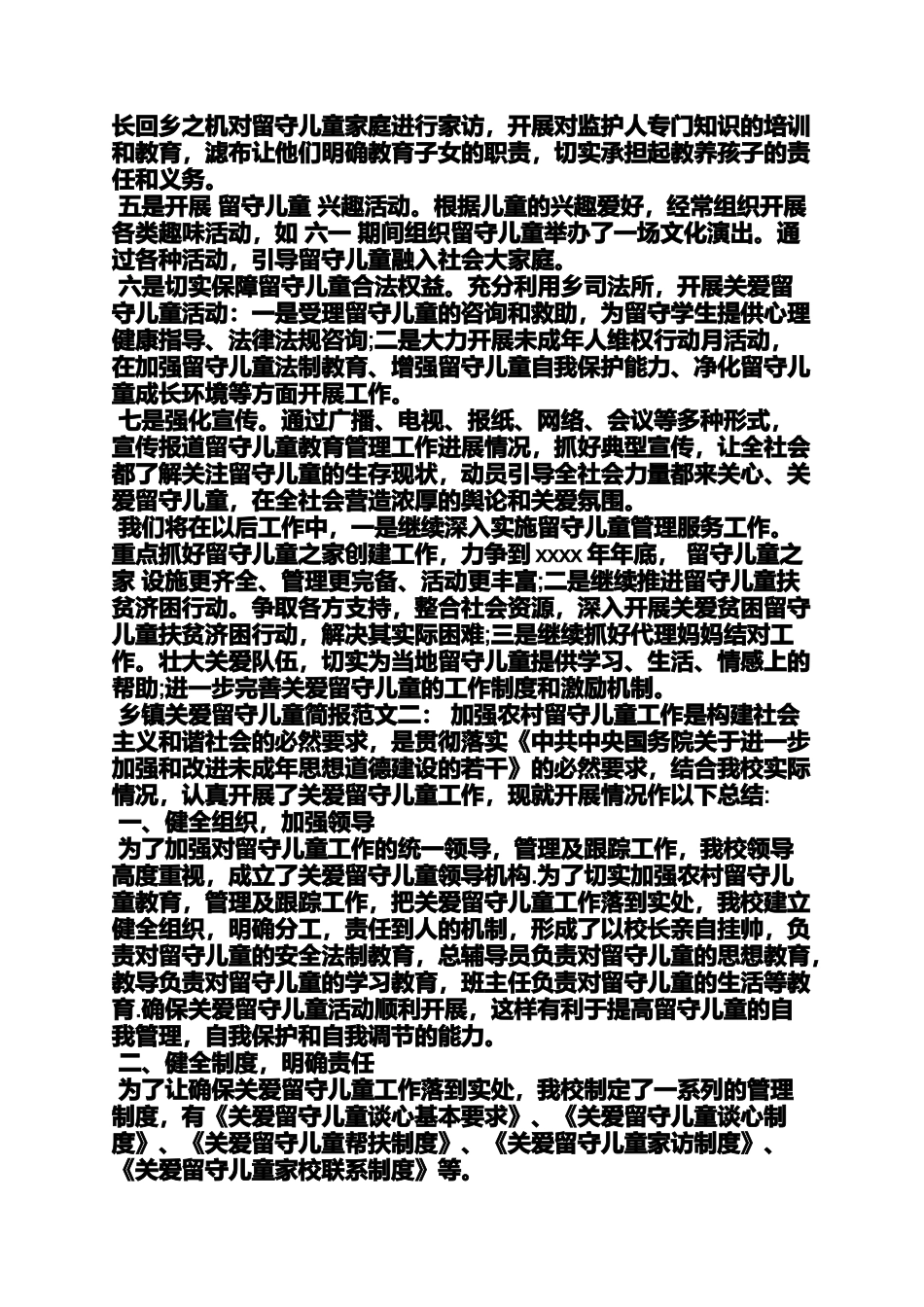 长回乡之机对留守儿童家庭进行家访，开展对监护人专门知识的培训和教育，滤布让他们明确教育子女的职责，切实承担起教养孩子的责任和义务。

五是开展 留守儿童 兴趣活动。根据儿童的兴趣爱好，经常组织开展各类趣味活动，如 六一 期间组织留守儿童举办了一场文化演出。通过各种活动，引导留守儿童融入社会大家庭。

六是切实保障留守儿童合法权益。充分利用乡司法所，开展关爱留守儿童活动：一是受理留守儿童的咨询和救助，为留守学生提供心理健康指导、法律法规咨询;二是大力开展未成年人维权行动月活动，在加强留守儿童法制教育、增强留守儿童自我保护能力、净化留守儿童成长环境等方面开展工作。

七是强化宣传。通过广播、电视、报纸、网络、会议等多种形式，宣传报道留守儿童教育管理工作进展情况，抓好典型宣传，让全社会都了解关注留守儿童的生存现状，动员引导全社会力量都来关心、关爱留守儿童，在全社会营造浓厚的舆论和关爱氛围。

我们将在以后工作中，一是继续深入实施留守儿童管理服务工作。重点抓好留守儿童之家创建工作，力争到 xxxx 年年底， 留守儿童之家 设施更齐全、管理更完备、活动更丰富;二是继续推进留守儿童扶贫济困行动。争取各方支持，整合社会资源，深入开展关爱贫困留守儿童扶贫济困行动，解决其实际困难;三是继续抓好代理妈妈结对工作。壮大关爱队伍，切实为当地留守儿童提供学习、生活、情感上的帮助;进一步完善关爱留守儿童的工作制度和激励机制。

乡镇关爱留守儿童简报范文二： 加强农村留守儿童工作是构建社会主义和谐社会的必然要求，是贯彻落实《中共中央国务院关于进一步加强和改进未成年思想道德建设的若干》的必然要求，结合我校实际情况，认真开展了关爱留守儿童工作，现就开展情况作以下总结:

一、健全组织，加强领导

为了加强对留守儿童工作的统一领导，管理及跟踪工作，我校领导高度重视，成立了关爱留守儿童领导机构.为了切实加强农村留守儿童教育，管理及跟踪工作，把关爱留守儿童工作落到实处，我校建立健全组织，明确分工，责任到人的机制，形成了以校长亲自挂帅，负责对留守儿童的安全法制教育，总辅导员负责对留守儿童的思想教育，教导负责对留守儿童的学习教育，班主任负责对留守儿童的生活等教育.确保关爱留守儿童活动顺利开展，这样有利于提高留守儿童的自我管理，自我保护和自我调节的能力。

二、健全制度，明确责任

为了让确保关爱留守儿童工作落到实处，我校制定了一系列的管理制度，有《关爱留守儿童谈心基本要求》、《关爱留守儿童谈心制度》、《关爱留守儿童帮扶制度》、《关爱留守儿童家访制度》、《关爱留守儿童家校联系制度》等。